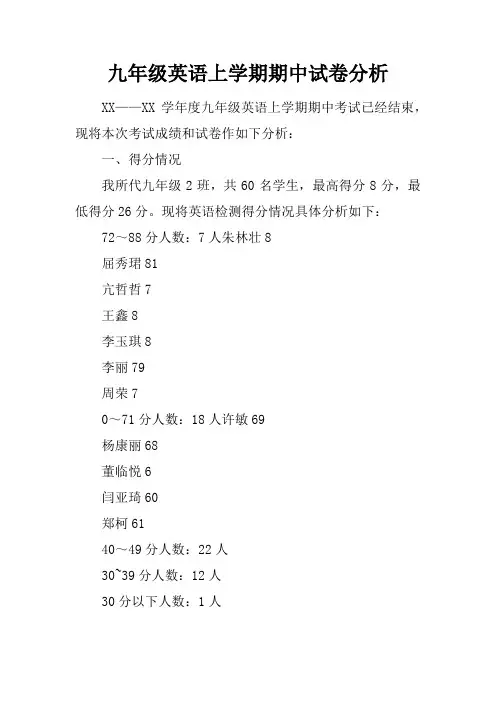 九年级英语上学期期中试卷分析

XX——XX 学年度九年级英语上学期期中考试已经结束，现将本次考试成绩和试卷作如下分析：

一、得分情况

我所代九年级 2 班，共 60 名学生，最高得分 8 分，最低得分 26 分。现将英语检测得分情况具体分析如下：

72～88 分人数：7 人朱林壮 8

屈秀珺 81

亢哲哲 7

王鑫 8

李玉琪 8

李丽 79

周荣 7

0～71 分人数：18 人许敏 69

杨康丽 68

董临悦 6

闫亚琦 60

郑柯 61

40～49 分人数：22 人

30~39 分人数：12 人

30 分以下人数：1 人